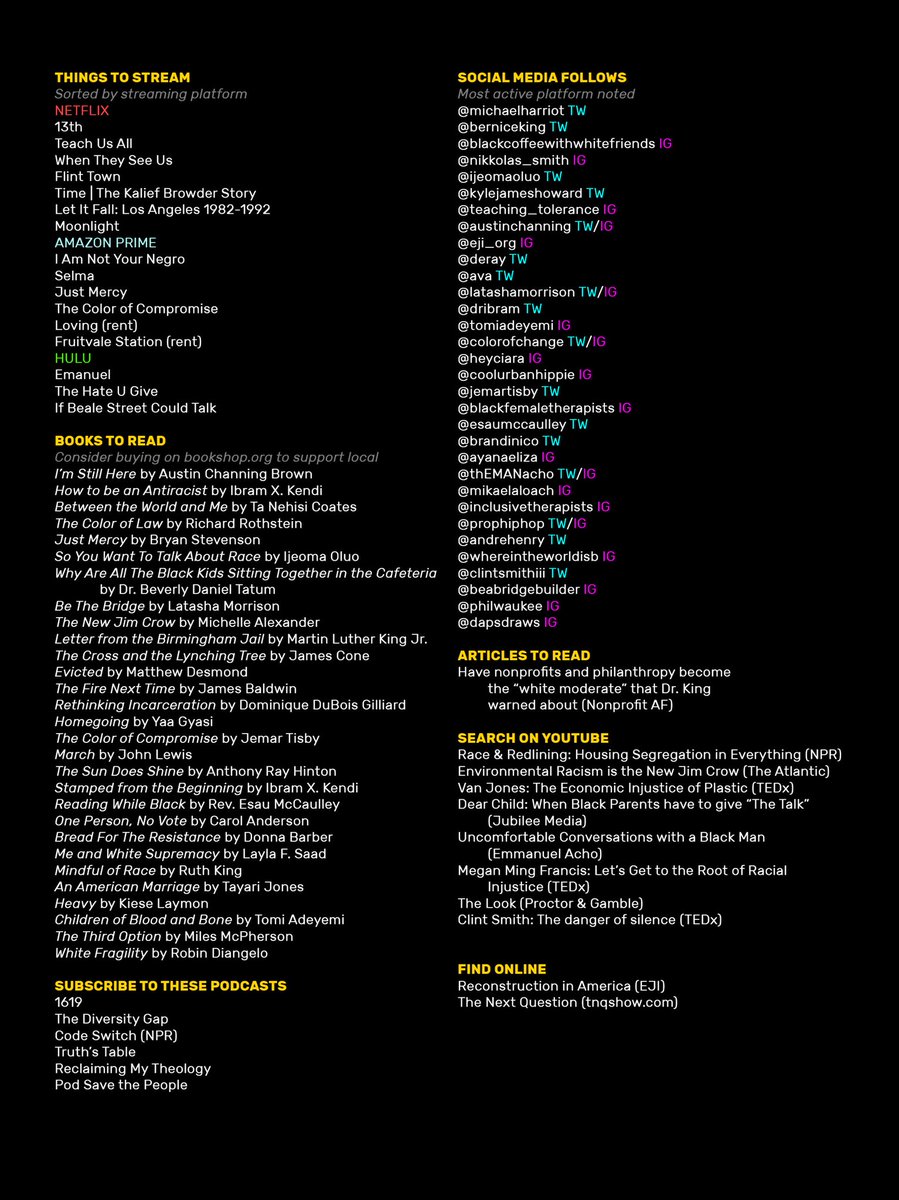 THINGS TO STREAM
Sorted by streaming platform
NETFLIX
13th
Teach Us All
When They See Us
Flint Town
Time | The Kalief Browder Story
Let It Fall: Los Angeles 1982-1992
Moonlight
AMAZON PRIME
I Am Not Your Negro
Selma
Just Mercy
The Color of Compromise
Loving (rent)
Fruitvale Station (rent)
HULU
Emanuel
The Hate U Give
If Beale Street Could Talk

BOOKS TO READ
Consider buying on bookshop.org to support local
I'm Still Here by Austin Channing Brown
How to be an Antiracist by Ibram X. Kendi
Between the World and Me by Ta Nehisi Coates
The Color of Law by Richard Rothstein
Just Mercy by Bryan Stevenson
So You Want To Talk About Race by Ijeoma Oluo
Why Are All The Black Kids Sitting Together in the Cafeteria by Dr. Beverly Daniel Tatum
Be The Bridge by Latasha Morrison
The New Jim Crow by Michelle Alexander
Letter from the Birmingham Jail by Martin Luther King Jr.
The Cross and the Lynching Tree by James Cone
Evicted by Matthew Desmond
The Fire Next Time by James Baldwin
Rethinking Incarceration by Dominique DuBois Gilliard
Homegoing by Yaa Gyasi
The Color of Compromise by Jemar Tisby
March by John Lewis
The Sun Does Shine by Anthony Ray Hinton
Stamped from the Beginning by Ibram X. Kendi
Reading While Black by Rev. Esau McCaulley
One Person, No Vote by Carol Anderson
Bread For The Resistance by Donna Barber
Me and White Supremacy by Layla F. Saad
Mindful of Race by Ruth King
An American Marriage by Tayari Jones
Heavy by Kiese Laymon
Children of Blood and Bone by Tomi Adeyemi
The Third Option by Miles McPherson
White Fragility by Robin Diangelo

SUBSCRIBE TO THESE PODCASTS
1619
The Diversity Gap
Code Switch (NPR)
Truth's Table
Reclaiming My Theology
Pod Save the People

SOCIAL MEDIA FOLLOWS
Most active platform noted
@michaelharriot TW
@berniceking TW
@blackcoffeewithwhitefriends IG
@nikkolas_smith IG
@ijeomaoluo TW
@kylejameshoward TW
@teaching_tolerance IG
@austinchanning TW/IG
@eji_org IG
@deray TW
@ava TW
@latashamorrison TW/IG
@dribram TW
@tomiadeyemi IG
@colorofchange TW/IG
@heyciara IG
@coolurbanhippie IG
@jemartisby TW
@blackfemaletherapists IG
@esaumccaulley TW
@brandinico TW
@ayanaeliza IG
@thEMANacho TW/IG
@mikaelaloach IG
@inclusivetherapists IG
@prophiphop TW/IG
@andrehenry TW
@whereintheworldisb IG
@clintsmithiii TW
@beabridgebuilder IG
@philwaukee IG
@dapsdraws IG

ARTICLES TO READ
Have nonprofits and philanthropy become the "white moderate" that Dr. King warned about (Nonprofit AF)

SEARCH ON YOUTUBE
Race & Redlining: Housing Segregation in Everything (NPR)
Environmental Racism is the New Jim Crow (The Atlantic)
Van Jones: The Economic Injustice of Plastic (TEDx)
Dear Child: When Black Parents have to give "The Talk" (Jubilee Media)
Uncomfortable Conversations with a Black Man (Emmanuel Acho)
Megan Ming Francis: Let's Get to the Root of Racial Injustice (TEDx)
The Look (Proctor & Gamble)
Clint Smith: The danger of silence (TEDx)

FIND ONLINE
Reconstruction in America (EJI)
The Next Question (tnqshow.com)